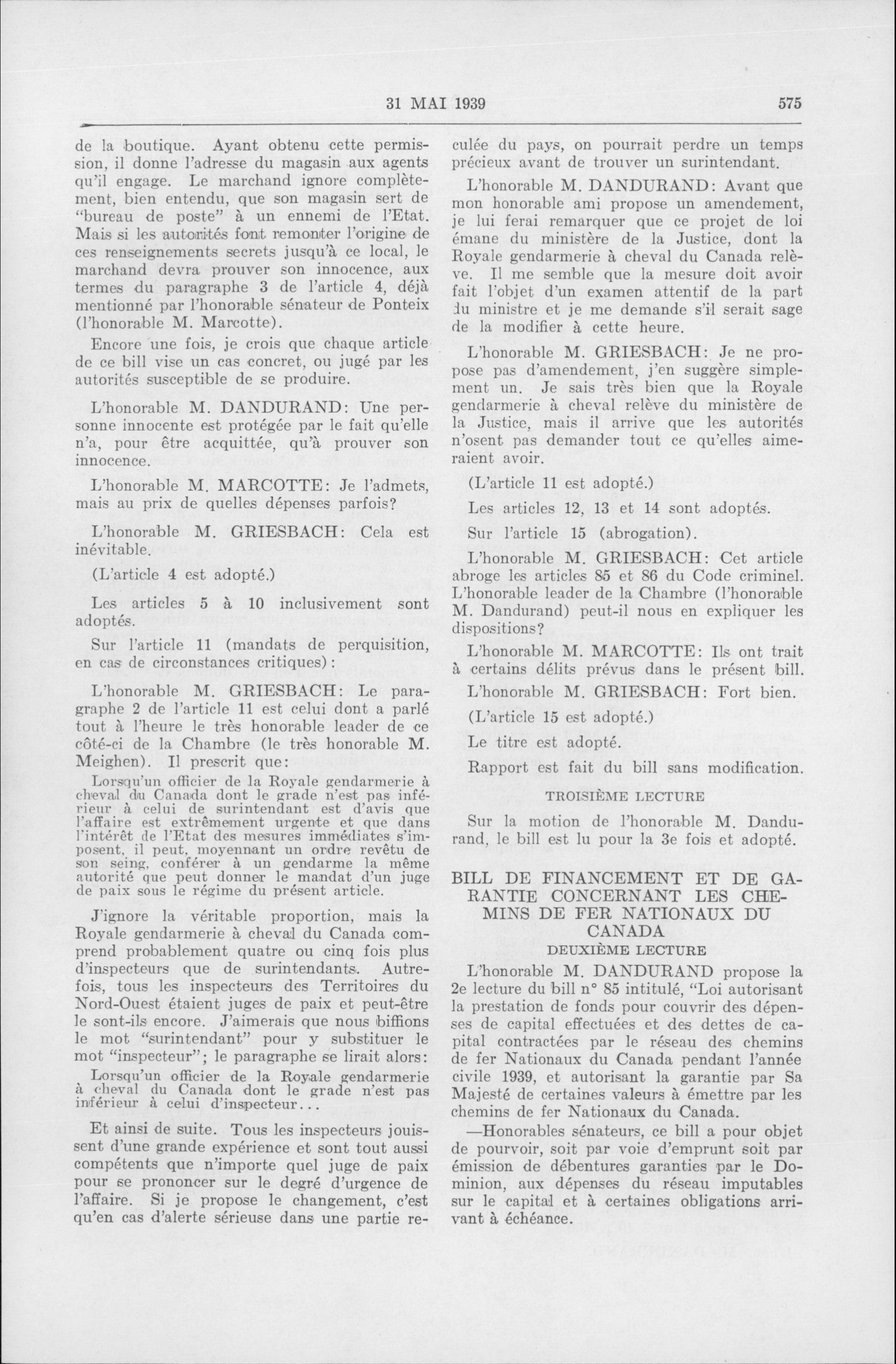 31 MAI 1939 575

de la boutique. Ayant obtenu cette permission, il donne l'adresse du magasin aux agents qu'il engage. Le marchand ignore complètement, bien entendu, que son magasin sert de "bureau de poste" à un ennemi de l'Etat. Mais si les autorités font remonter l'origine de ces renseignements secrets jusqu'à ce local, le marchand devra prouver son innocence, aux termes du paragraphe 3 de l'article 4, déjà mentionné par l'honorable sénateur de Ponteix (l'honorable M. Marcotte).

Encore une fois, je crois que chaque article de ce bill vise un cas concret, ou jugé par les autorités susceptible de se produire.

L'honorable M. DANDURAND: Une personne innocente est protégée par le fait qu'elle n'a, pour être acquittée, qu'à prouver son innocence.

L'honorable M. MARCOTTE: Je l'admets, mais au prix de quelles dépenses parfois?

L'honorable M. GRIESBACH: Cela est inévitable.

(L'article 4 est adopté.)

Les articles 5 à 10 inclusivement sont adoptés.

Sur l'article 11 (mandats de perquisition, en cas de circonstances critiques):

L'honorable M. GRIESBACH: Le paragraphe 2 de l'article 11 est celui dont a parlé tout à l'heure le très honorable leader de ce côté-ci de la Chambre (le très honorable M. Meighen). Il prescrit que:

Lorsqu'un officier de la Royale gendarmerie à cheval du Canada dont le grade n'est pas inférieur à celui de surintendant est d'avis que l'affaire est extrêmement urgente et que dans l'intérêt de l'Etat des mesures immédiates s'imposent, il peut, moyennant un ordre revêtu de son seing, conférer à un gendarme la même autorité que peut donner le mandat d'un juge de paix sous le régime du présent article.

J'ignore la véritable proportion, mais la Royale gendarmerie à cheval du Canada comprend probablement quatre ou cinq fois plus d'inspecteurs que de surintendants. Autrefois, tous les inspecteurs des Territoires du Nord-Ouest étaient juges de paix et peut-être le sont-ils encore. J'aimerais que nous biffions le mot "surintendant" pour y substituer le mot "inspecteur"; le paragraphe se lirait alors:

Lorsqu'un officier de la Royale gendarmerie à cheval du Canada dont le grade n'est pas inférieur à celui d'inspecteur...

Et ainsi de suite. Tous les inspecteurs jouissent d'une grande expérience et sont tout aussi compétents que n'importe quel juge de paix pour se prononcer sur le degré d'urgence de l'affaire. Si je propose le changement, c'est qu'en cas d'alerte sérieuse dans une partie reculée du pays, on pourrait perdre un temps précieux avant de trouver un surintendant.

L'honorable M. DANDURAND: Avant que mon honorable ami propose un amendement, je lui ferai remarquer que ce projet de loi émane du ministère de la Justice, dont la Royale gendarmerie à cheval du Canada relève. Il me semble que la mesure doit avoir fait l'objet d'un examen attentif de la part du ministre et je me demande s'il serait sage de la modifier à cette heure.

L'honorable M. GRIESBACH: Je ne propose pas d'amendement, j'en suggère simplement un. Je sais très bien que la Royale gendarmerie à cheval relève du ministère de la Justice, mais il arrive que les autorités n'osent pas demander tout ce qu'elles aimeraient avoir.

(L'article 11 est adopté.)

Les articles 12, 13 et 14 sont adoptés.

Sur l'article 15 (abrogation).

L'honorable M. GRIESBACH: Cet article abroge les articles 85 et 86 du Code criminel. L'honorable leader de la Chambre (l'honorable M. Dandurand) peut-il nous en expliquer les dispositions?

L'honorable M. MARCOTTE: Ils ont trait à certains délits prévus dans le présent bill.

L'honorable M. GRIESBACH: Fort bien.

(L'article 15 est adopté.)

Le titre est adopté.

Rapport est fait du bill sans modification.

TROISIÈME LECTURE

Sur la motion de l'honorable M. Dandurand, le bill est lu pour la 3e fois et adopté.

BILL DE FINANCEMENT ET DE GARANTIE CONCERNANT LES CHEMINS DE FER NATIONAUX DU CANADA

DEUXIÈME LECTURE

L'honorable M. DANDURAND propose la 2e lecture du bill n° 85 intitulé, "Loi autorisant la prestation de fonds pour couvrir des dépenses de capital effectuées et des dettes de capital contractées par le réseau des chemins de fer Nationaux du Canada pendant l'année civile 1939, et autorisant la garantie par Sa Majesté de certaines valeurs à émettre par les chemins de fer Nationaux du Canada.

—Honorables sénateurs, ce bill a pour objet de pourvoir, soit par voie d'emprunt soit par émission de débentures garanties par le Dominion, aux dépenses du réseau imputables sur le capital et à certaines obligations arrivant à échéance.